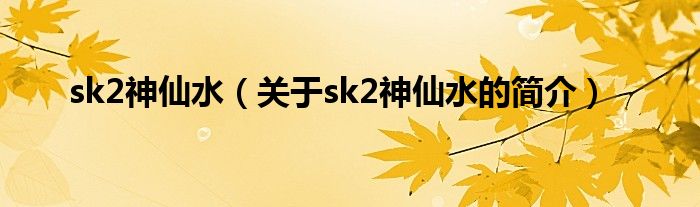 sk2神仙水（关于sk2神仙水的简介）